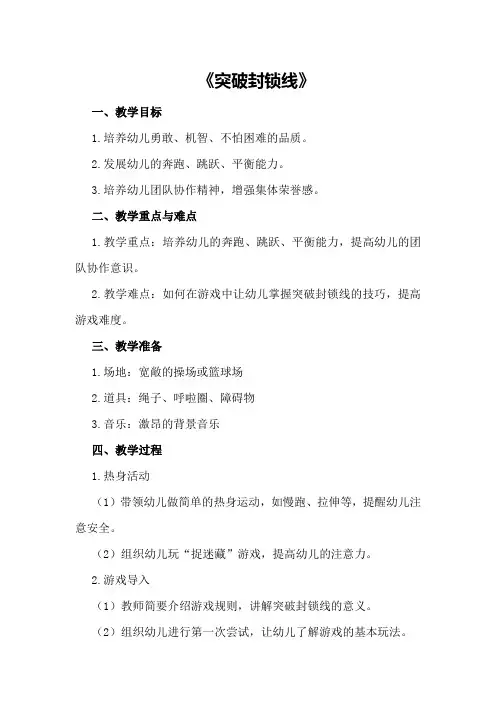 《突破封锁线》

一、教学目标

1.培养幼儿勇敢、机智、不怕困难的品质。

2.发展幼儿的奔跑、跳跃、平衡能力。

3.培养幼儿团队协作精神，增强集体荣誉感。

二、教学重点与难点

1.教学重点：培养幼儿的奔跑、跳跃、平衡能力，提高幼儿的团队协作意识。

2.教学难点：如何在游戏中让幼儿掌握突破封锁线的技巧，提高游戏难度。

三、教学准备

1.场地：宽敞的操场或篮球场

2.道具：绳子、呼啦圈、障碍物

3.音乐：激昂的背景音乐

四、教学过程

1.热身活动

（1）带领幼儿做简单的热身运动，如慢跑、拉伸等，提醒幼儿注意安全。

（2）组织幼儿玩“捉迷藏”游戏，提高幼儿的注意力。

2.游戏导入

（1）教师简要介绍游戏规则，讲解突破封锁线的意义。

（2）组织幼儿进行第一次尝试，让幼儿了解游戏的基本玩法。